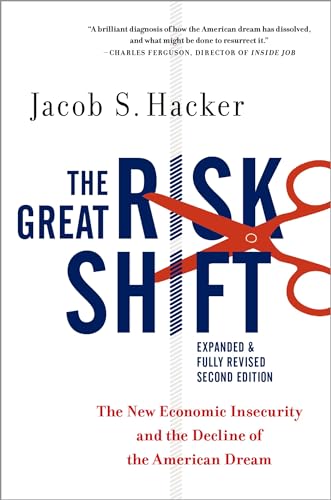 "A brilliant diagnosis of how the American dream has dissolved, and what might be done to resurrect it."
—CHARLES FERGUSON, DIRECTOR OF INSIDE JOB

Jacob S. Hacker

THE GREAT RISK SHIFT

EXPANDED & FULLY REVISED SECOND EDITION

The New Economic Insecurity and the Decline of the American Dream